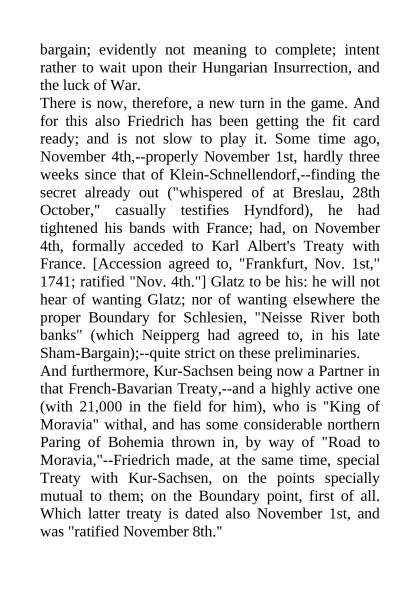 bargain; evidently not meaning to complete; intent rather to wait upon their Hungarian Insurrection, and the luck of War.
There is now, therefore, a new turn in the game. And for this also Friedrich has been getting the fit card ready; and is not slow to play it. Some time ago, November 4th,--properly November 1st, hardly three weeks since that of Klein-Schnellendorf,--finding the secret already out ("whispered of at Breslau, 28th October," casually testifies Hyndford), he had tightened his bands with France; had, on November 4th, formally acceded to Karl Albert's Treaty with France. [Accession agreed to, "Frankfurt, Nov. 1st," 1741; ratified "Nov. 4th."] Glatz to be his: he will not hear of wanting Glatz; nor of wanting elsewhere the proper Boundary for Schlesien, "Neisse River both banks" (which Neipperg had agreed to, in his late Sham-Bargain);--quite strict on these preliminaries.
And furthermore, Kur-Sachsen being now a Partner in that French-Bavarian Treaty,--and a highly active one (with 21,000 in the field for him), who is "King of Moravia" withal, and has some considerable northern Paring of Bohemia thrown in, by way of "Road to Moravia,"--Friedrich made, at the same time, special Treaty with Kur-Sachsen, on the points specially mutual to them; on the Boundary point, first of all. Which latter treaty is dated also November 1st, and was "ratified November 8th."